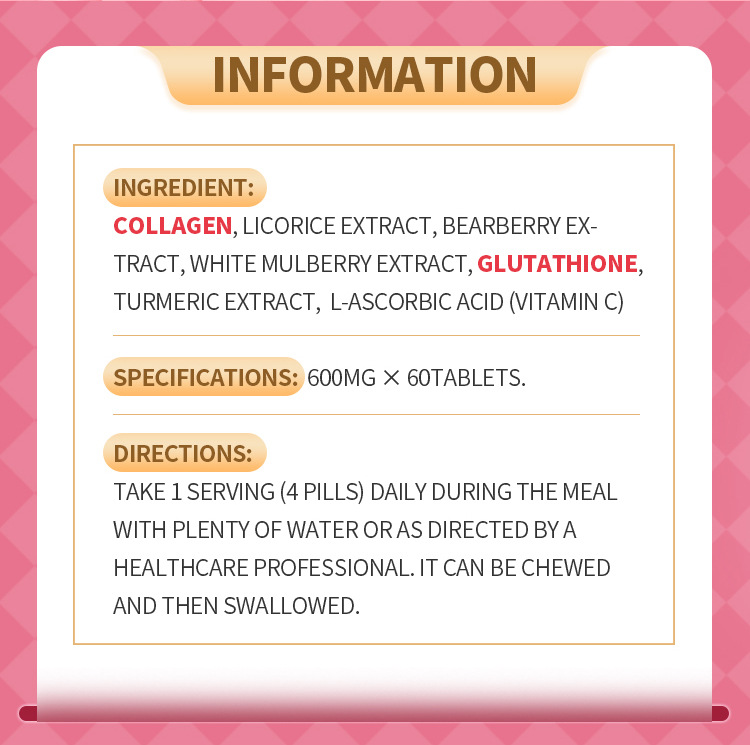 INFORMATION

INGREDIENT:
COLLAGEN, LICORICE EXTRACT, BEARBERRY EXTRACT, WHITE MULBERRY EXTRACT, GLUTATHIONE, TURMERIC EXTRACT, L-ASCORBIC ACID (VITAMIN C)

SPECIFICATIONS: 600MG × 60TABLETS.

DIRECTIONS:
TAKE 1 SERVING (4 PILLS) DAILY DURING THE MEAL WITH PLENTY OF WATER OR AS DIRECTED BY A HEALTHCARE PROFESSIONAL. IT CAN BE CHEWED AND THEN SWALLOWED.